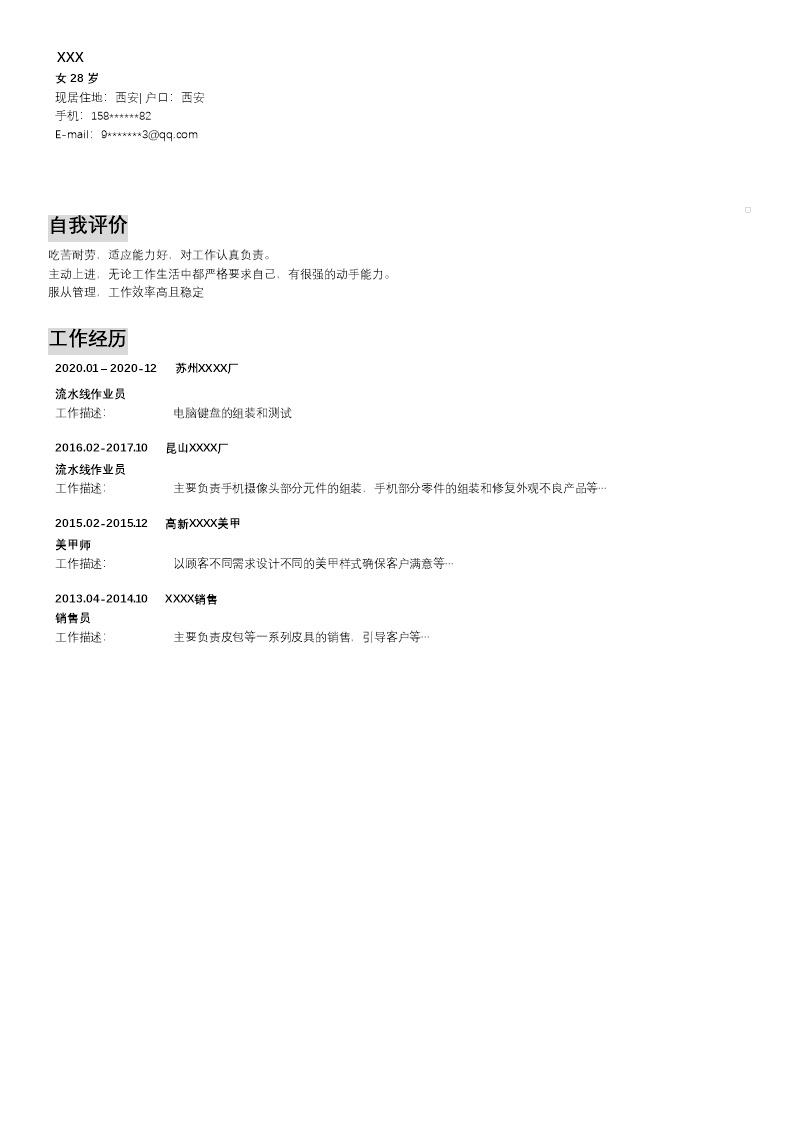 XXX
女 28 岁
现居住地：西安| 户口：西安
手机：158******82
E-mail：9*******3@qq.com

自我评价
吃苦耐劳，适应能力好，对工作认真负责。
主动上进，无论工作生活中都严格要求自己，有很强的动手能力。
服从管理，工作效率高且稳定

工作经历
2020.01 – 2020-12　苏州XXXX厂
流水线作业员
工作描述：　电脑键盘的组装和测试

2016.02-2017.10　昆山XXXX厂
流水线作业员
工作描述：　主要负责手机摄像头部分元件的组装，手机部分零件的组装和修复外观不良产品等…

2015.02-2015.12　高新XXXX美甲
美甲师
工作描述：　以顾客不同需求设计不同的美甲样式确保客户满意等…

2013.04-2014.10　XXXX销售
销售员
工作描述：　主要负责皮包等一系列皮具的销售，引导客户等…